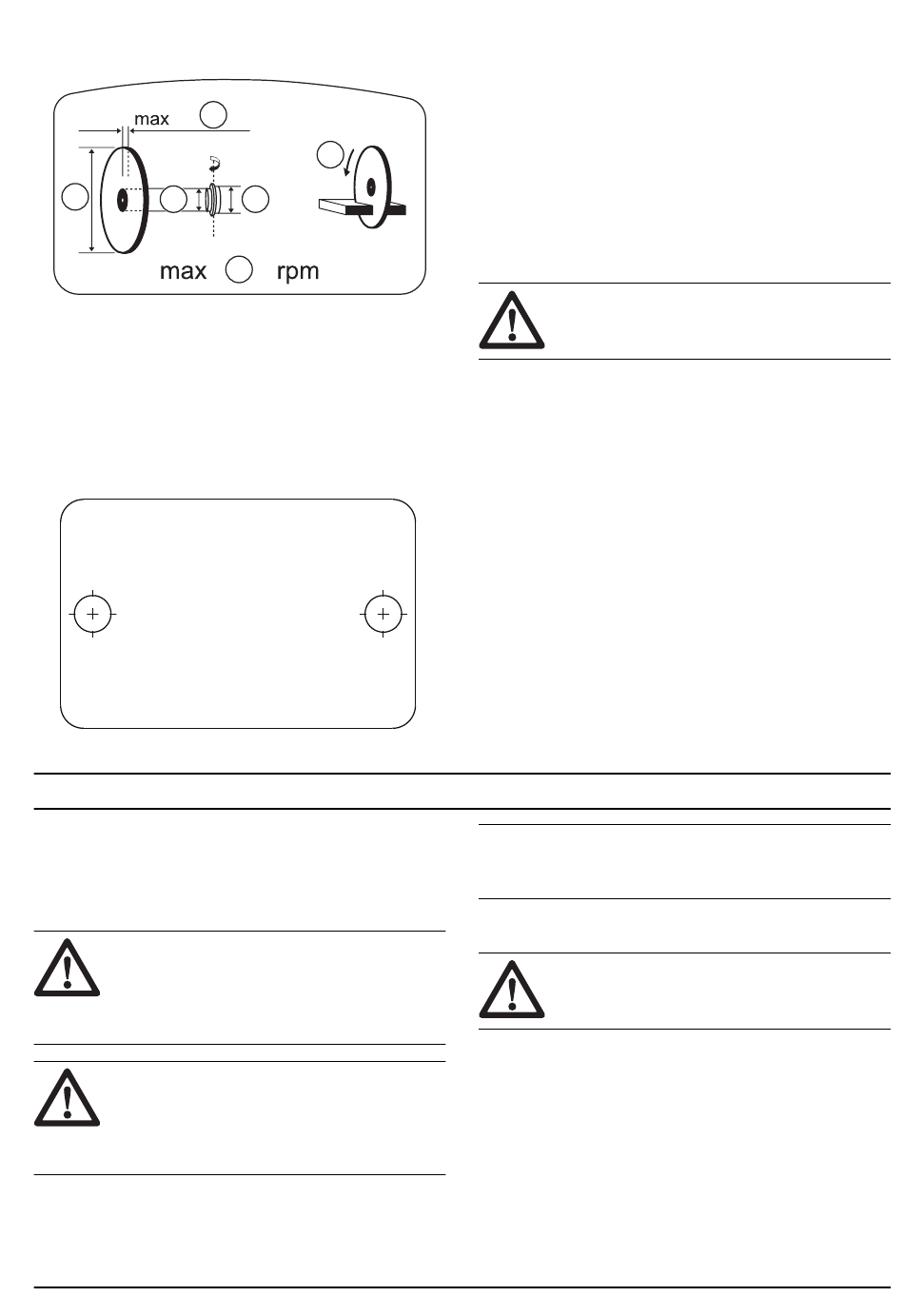 max

max rpm